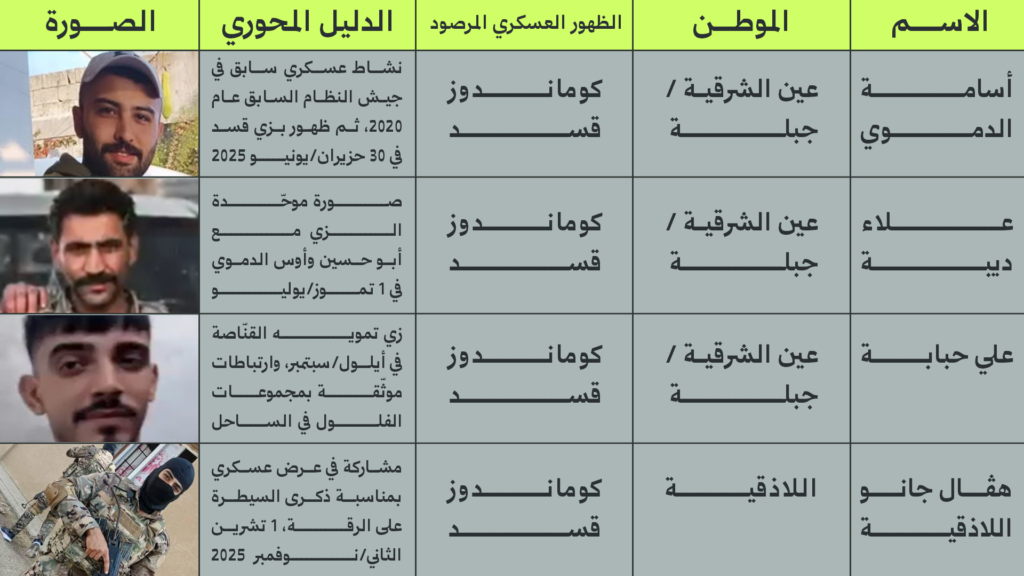 | الاسم | الموطن | الظهور العسكري المرصود | الدليل المحوري | الصورة |
|---|---|---|---|---|
| أسامة الدموي | عين الشرقية / جبلة | كوماندوز قسد | نشاط عسكري سابق في جيش النظام السابق عام 2020، ثم ظهور بزي قسد في 30 حزيران/يونيو 2025 | |
| علاء ديبة | عين الشرقية / جبلة | كوماندوز قسد | صورة موحّدة الزي مع أبو حسين وأوس الدموي في 1 تموز/يوليو | |
| علي حبابة | عين الشرقية / جبلة | كوماندوز قسد | زي تمويه القنّاصة في أيلول/سبتمبر، وارتباطات موثّقة بمجموعات الفلول في الساحل | |
| هڤال جانو اللاذقية | اللاذقية | كوماندوز قسد | مشاركة في عرض عسكري بمناسبة ذكرى السيطرة على الرقة، 1 تشرين الثاني/نوفمبر 2025 | |